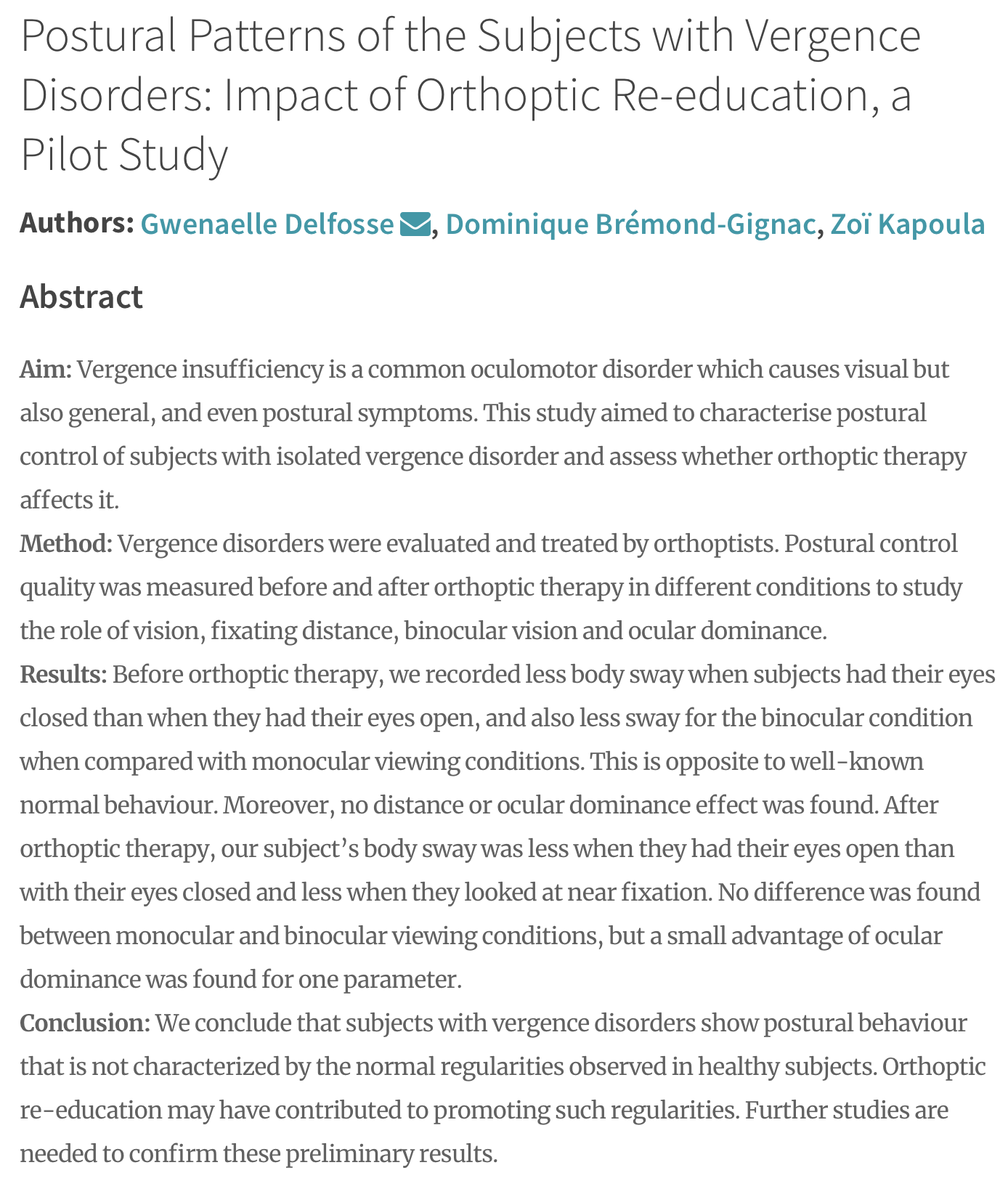 Postural Patterns of the Subjects with Vergence Disorders: Impact of Orthoptic Re-education, a Pilot Study

Authors: Gwenaelle Delfosse, Dominique Brémond-Gignac, Zoï Kapoula

Abstract

Aim: Vergence insufficiency is a common oculomotor disorder which causes visual but also general, and even postural symptoms. This study aimed to characterise postural control of subjects with isolated vergence disorder and assess whether orthoptic therapy affects it.
Method: Vergence disorders were evaluated and treated by orthoptists. Postural control quality was measured before and after orthoptic therapy in different conditions to study the role of vision, fixating distance, binocular vision and ocular dominance.
Results: Before orthoptic therapy, we recorded less body sway when subjects had their eyes closed than when they had their eyes open, and also less sway for the binocular condition when compared with monocular viewing conditions. This is opposite to well-known normal behaviour. Moreover, no distance or ocular dominance effect was found. After orthoptic therapy, our subject's body sway was less when they had their eyes open than with their eyes closed and less when they looked at near fixation. No difference was found between monocular and binocular viewing conditions, but a small advantage of ocular dominance was found for one parameter.
Conclusion: We conclude that subjects with vergence disorders show postural behaviour that is not characterized by the normal regularities observed in healthy subjects. Orthoptic re-education may have contributed to promoting such regularities. Further studies are needed to confirm these preliminary results.